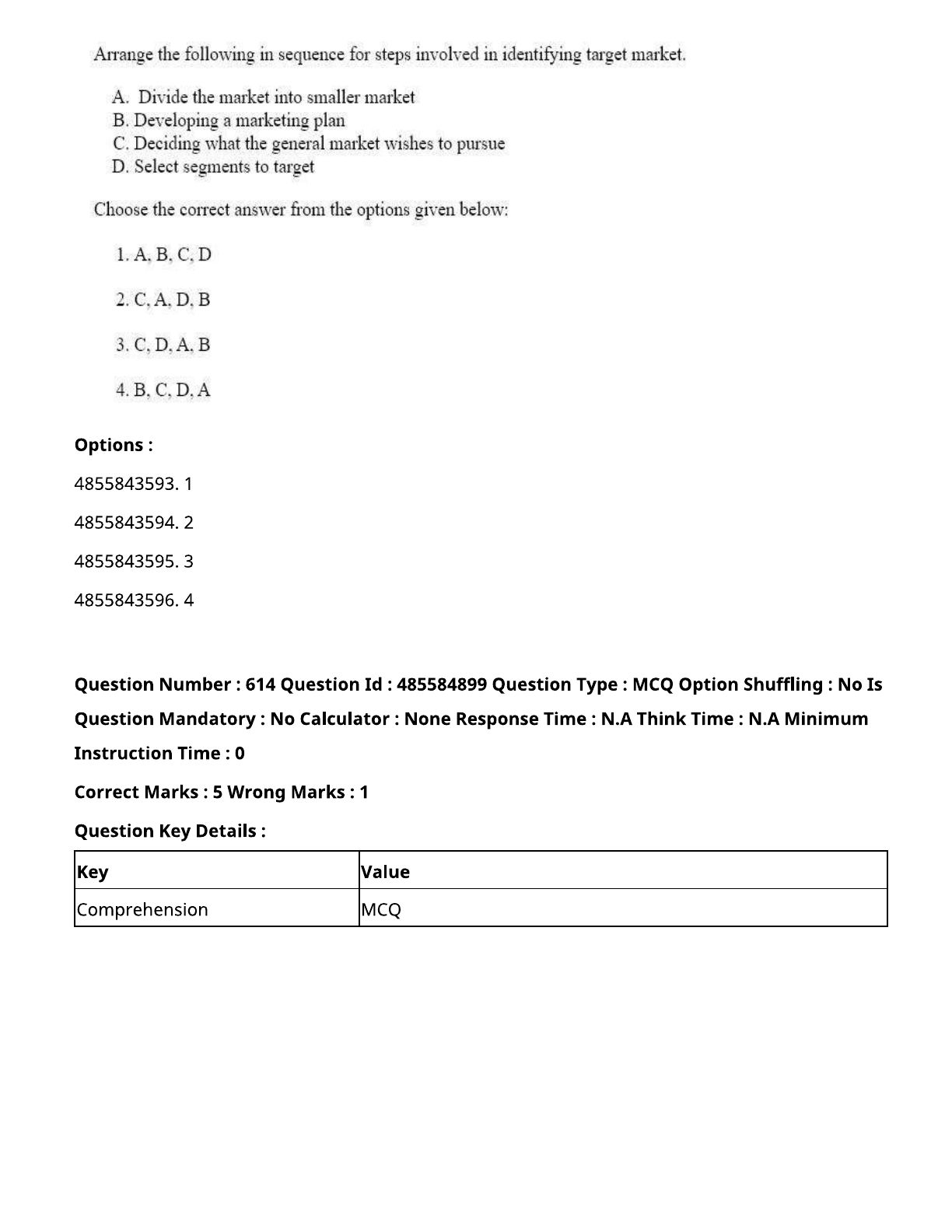 Arrange the following in sequence for steps involved in identifying target market.

A. Divide the market into smaller market
B. Developing a marketing plan
C. Deciding what the general market wishes to pursue
D. Select segments to target

Choose the correct answer from the options given below:

1. A, B, C, D

2. C, A, D, B

3. C, D, A, B

4. B, C, D, A

Options :

4855843593. 1

4855843594. 2

4855843595. 3

4855843596. 4

Question Number : 614 Question Id : 485584899 Question Type : MCQ Option Shuffling : No Is Question Mandatory : No Calculator : None Response Time : N.A Think Time : N.A Minimum Instruction Time : 0

Correct Marks : 5 Wrong Marks : 1

Question Key Details :

| Key | Value |
|---|---|
| Comprehension | MCQ |